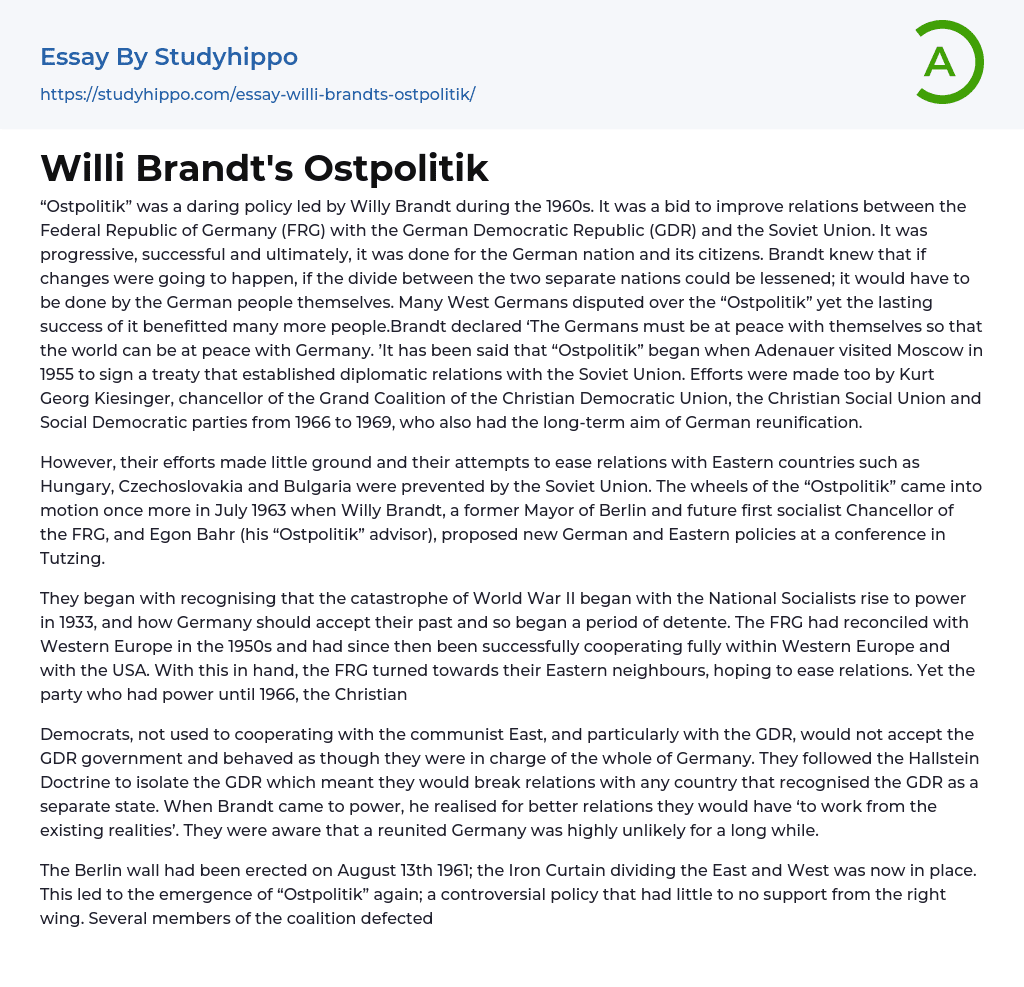 Essay By Studyhippo
https://studyhippo.com/essay-willi-brandts-ostpolitik/

A

Willi Brandt's Ostpolitik

“Ostpolitik” was a daring policy led by Willy Brandt during the 1960s. It was a bid to improve relations between the Federal Republic of Germany (FRG) with the German Democratic Republic (GDR) and the Soviet Union. It was progressive, successful and ultimately, it was done for the German nation and its citizens. Brandt knew that if changes were going to happen, if the divide between the two separate nations could be lessened; it would have to be done by the German people themselves. Many West Germans disputed over the “Ostpolitik” yet the lasting success of it benefitted many more people.Brandt declared ‘The Germans must be at peace with themselves so that the world can be at peace with Germany. ’It has been said that “Ostpolitik” began when Adenauer visited Moscow in 1955 to sign a treaty that established diplomatic relations with the Soviet Union. Efforts were made too by Kurt Georg Kiesinger, chancellor of the Grand Coalition of the Christian Democratic Union, the Christian Social Union and Social Democratic parties from 1966 to 1969, who also had the long-term aim of German reunification.

However, their efforts made little ground and their attempts to ease relations with Eastern countries such as Hungary, Czechoslovakia and Bulgaria were prevented by the Soviet Union. The wheels of the “Ostpolitik” came into motion once more in July 1963 when Willy Brandt, a former Mayor of Berlin and future first socialist Chancellor of the FRG, and Egon Bahr (his “Ostpolitik” advisor), proposed new German and Eastern policies at a conference in Tutzing.

They began with recognising that the catastrophe of World War II began with the National Socialists rise to power in 1933, and how Germany should accept their past and so began a period of detente. The FRG had reconciled with Western Europe in the 1950s and had since then been successfully cooperating fully within Western Europe and with the USA. With this in hand, the FRG turned towards their Eastern neighbours, hoping to ease relations. Yet the party who had power until 1966, the Christian

Democrats, not used to cooperating with the communist East, and particularly with the GDR, would not accept the GDR government and behaved as though they were in charge of the whole of Germany. They followed the Hallstein Doctrine to isolate the GDR which meant they would break relations with any country that recognised the GDR as a separate state. When Brandt came to power, he realised for better relations they would have ‘to work from the existing realities’. They were aware that a reunited Germany was highly unlikely for a long while.

The Berlin wall had been erected on August 13th 1961; the Iron Curtain dividing the East and West was now in place. This led to the emergence of “Ostpolitik” again; a controversial policy that had little to no support from the right wing. Several members of the coalition defected